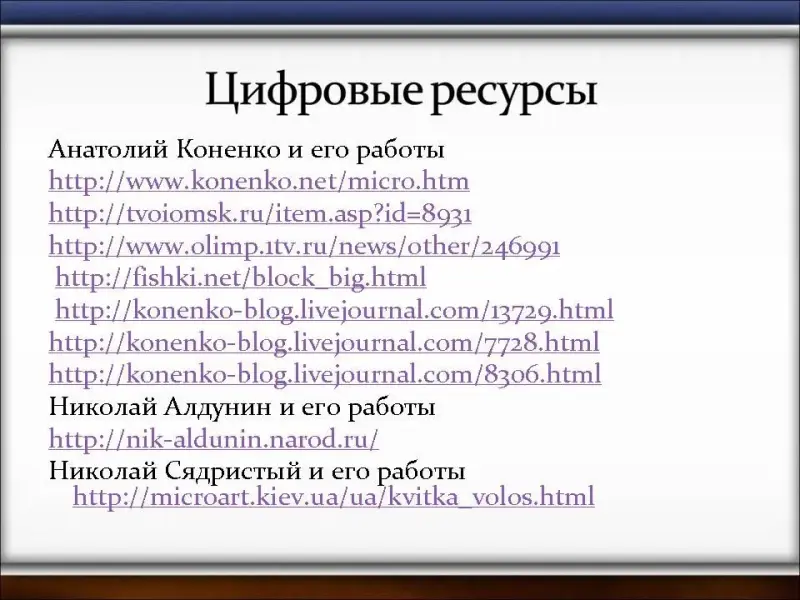 Цифровые ресурсы

Анатолий Коненко и его работы
http://www.konenko.net/micro.htm
http://tvoiomsk.ru/item.asp?id=8931
http://www.olimp.1tv.ru/news/other/246991
http://fishki.net/block_big.html
http://konenko-blog.livejournal.com/13729.html
http://konenko-blog.livejournal.com/7728.html
http://konenko-blog.livejournal.com/8306.html
Николай Алдунин и его работы
http://nik-aldunin.narod.ru/
Николай Сядристый и его работы
http://microart.kiev.ua/ua/kvitka_volos.html